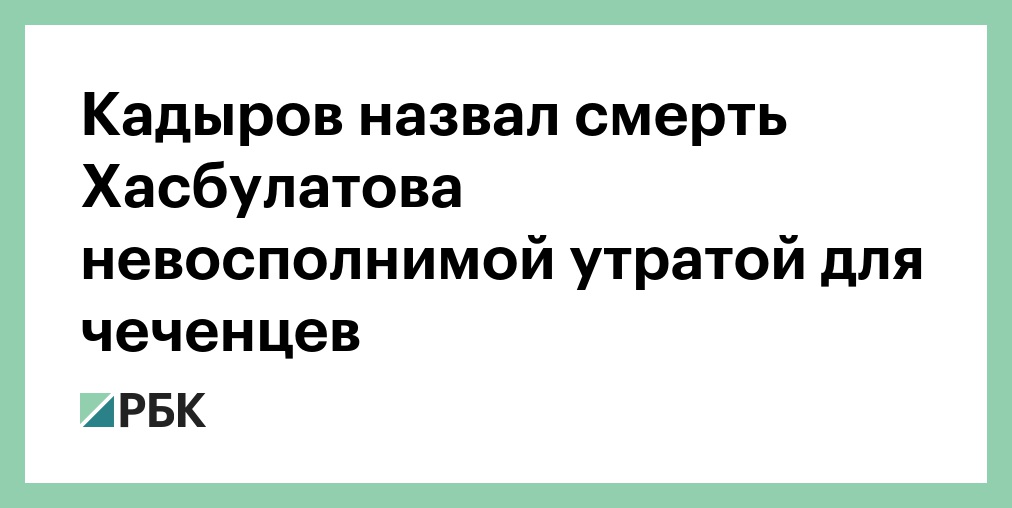 Кадыров назвал смерть Хасбулатова невосполнимой утратой для чеченцев

РБК